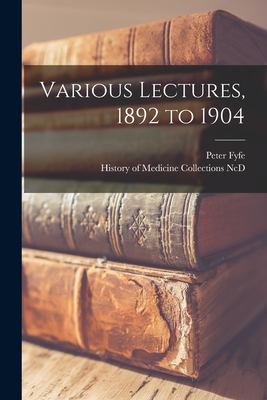 Various Lectures, 1892 to 1904

Peter Fyfe
History of Medicine Collections NcD